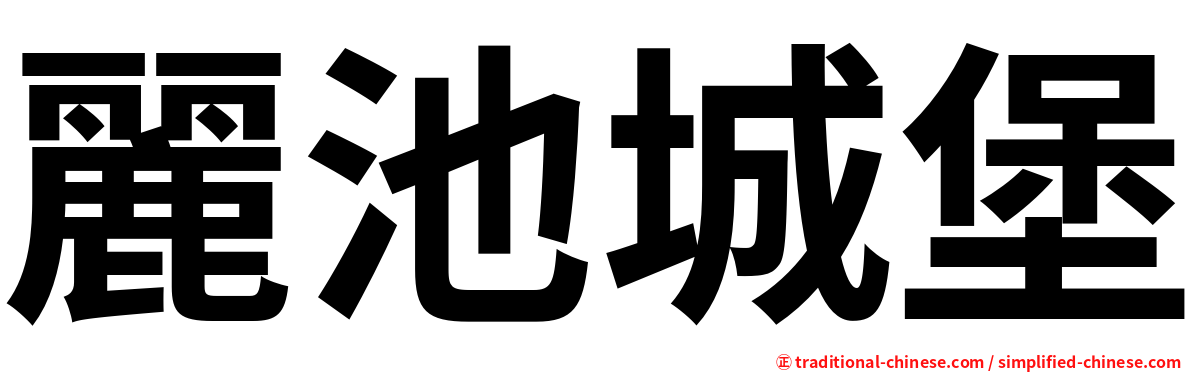 麗池城堡

㊣ traditional-chinese.com / simplified-chinese.com